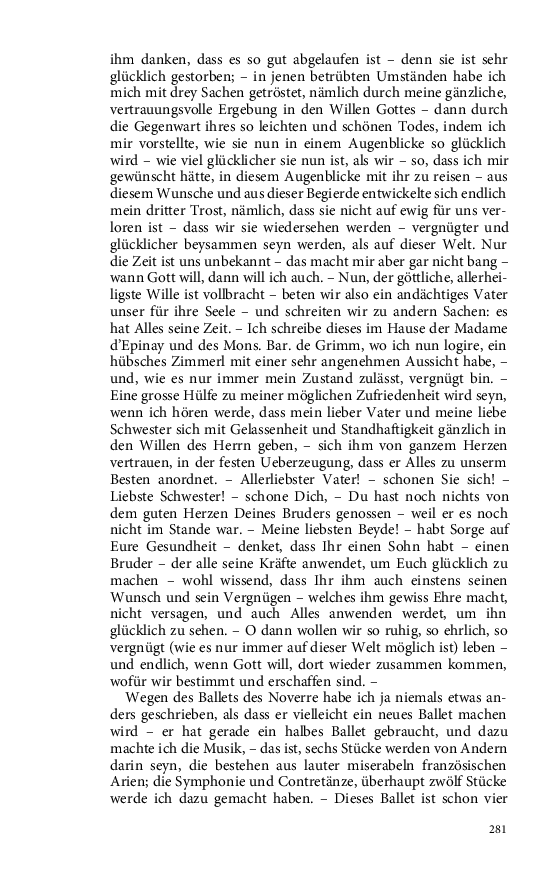 ihm danken, dass es so gut abgelaufen ist – denn sie ist sehr glücklich gestorben; – in jenen betrübten Umständen habe ich mich mit drey Sachen getröstet, nämlich durch meine gänzliche, vertrauungsvolle Ergebung in den Willen Gottes – dann durch die Gegenwart ihres so leichten und schönen Todes, indem ich mir vorstellte, wie sie nun in einem Augenblicke so glücklich wird – wie viel glücklicher sie nun ist, als wir – so, dass ich mir gewünscht hätte, in diesem Augenblicke mit ihr zu reisen – aus diesem Wunsche und aus dieser Begierde entwickelte sich endlich mein dritter Trost, nämlich, dass sie nicht auf ewig für uns verloren ist – dass wir sie wiedersehen werden – vergnügter und glücklicher beysammen seyn werden, als auf dieser Welt. Nur die Zeit ist uns unbekannt – das macht mir aber gar nicht bang – wann Gott will, dann will ich auch. – Nun, der göttliche, allerheiligste Wille ist vollbracht – beten wir also ein andächtiges Vater unser für ihre Seele – und schreiten wir zu andern Sachen: es hat Alles seine Zeit. – Ich schreibe dieses im Hause der Madame d'Epinay und des Mons. Bar. de Grimm, wo ich nun logire, ein hübsches Zimmerl mit einer sehr angenehmen Aussicht habe, – und, wie es nur immer mein Zustand zulässt, vergnügt bin. – Eine grosse Hülfe zu meiner möglichen Zufriedenheit wird seyn, wenn ich hören werde, dass mein lieber Vater und meine liebe Schwester sich mit Gelassenheit und Standhaftigkeit gänzlich in den Willen des Herrn geben, – sich ihm von ganzem Herzen vertrauen, in der festen Ueberzeugung, dass er Alles zu unserm Besten anordnet. – Allerliebster Vater! – schonen Sie sich! – Liebste Schwester! – schone Dich, – Du hast noch nichts von dem guten Herzen Deines Bruders genossen – weil er es noch nicht im Stande war. – Meine liebsten Beyde! – habt Sorge auf Eure Gesundheit – denket, dass Ihr einen Sohn habt – einen Bruder – der alle seine Kräfte anwendet, um Euch glücklich zu machen – wohl wissend, dass Ihr ihm auch einstens seinen Wunsch und sein Vergnügen – welches ihm gewiss Ehre macht, nicht versagen, und auch Alles anwenden werdet, um ihn glücklich zu sehen. – O dann wollen wir so ruhig, so ehrlich, so vergnügt (wie es nur immer auf dieser Welt möglich ist) leben – und endlich, wenn Gott will, dort wieder zusammen kommen, wofür wir bestimmt und erschaffen sind. –

Wegen des Ballets des Noverre habe ich ja niemals etwas anders geschrieben, als dass er vielleicht ein neues Ballet machen wird – er hat gerade ein halbes Ballet gebraucht, und dazu machte ich die Musik, – das ist, sechs Stücke werden von Andern darin seyn, die bestehen aus lauter miserabeln französischen Arien; die Symphonie und Contretänze, überhaupt zwölf Stücke werde ich dazu gemacht haben. – Dieses Ballet ist schon vier

281